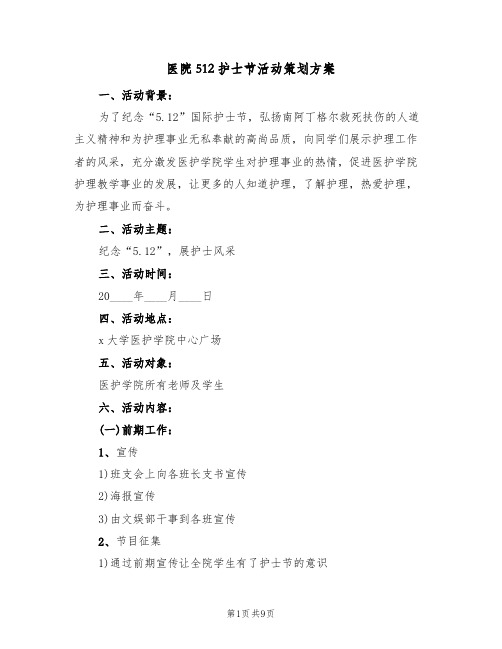 医院512护士节活动策划方案

一、活动背景：

为了纪念“5.12”国际护士节，弘扬南阿丁格尔救死扶伤的人道主义精神和为护理事业无私奉献的高尚品质，向同学们展示护理工作者的风采，充分激发医护学院学生对护理事业的热情，促进医护学院护理教学事业的发展，让更多的人知道护理，了解护理，热爱护理，为护理事业而奋斗。

二、活动主题：

纪念“5.12”，展护士风采

三、活动时间：

20____年____月____日

四、活动地点：

x大学医护学院中心广场

五、活动对象：

医护学院所有老师及学生

六、活动内容：

(一)前期工作：

1、宣传

1)班支会上向各班长支书宣传

2)海报宣传

3)由文娱部干事到各班宣传

2、节目征集

1)通过前期宣传让全院学生有了护士节的意识

第1页 共9页